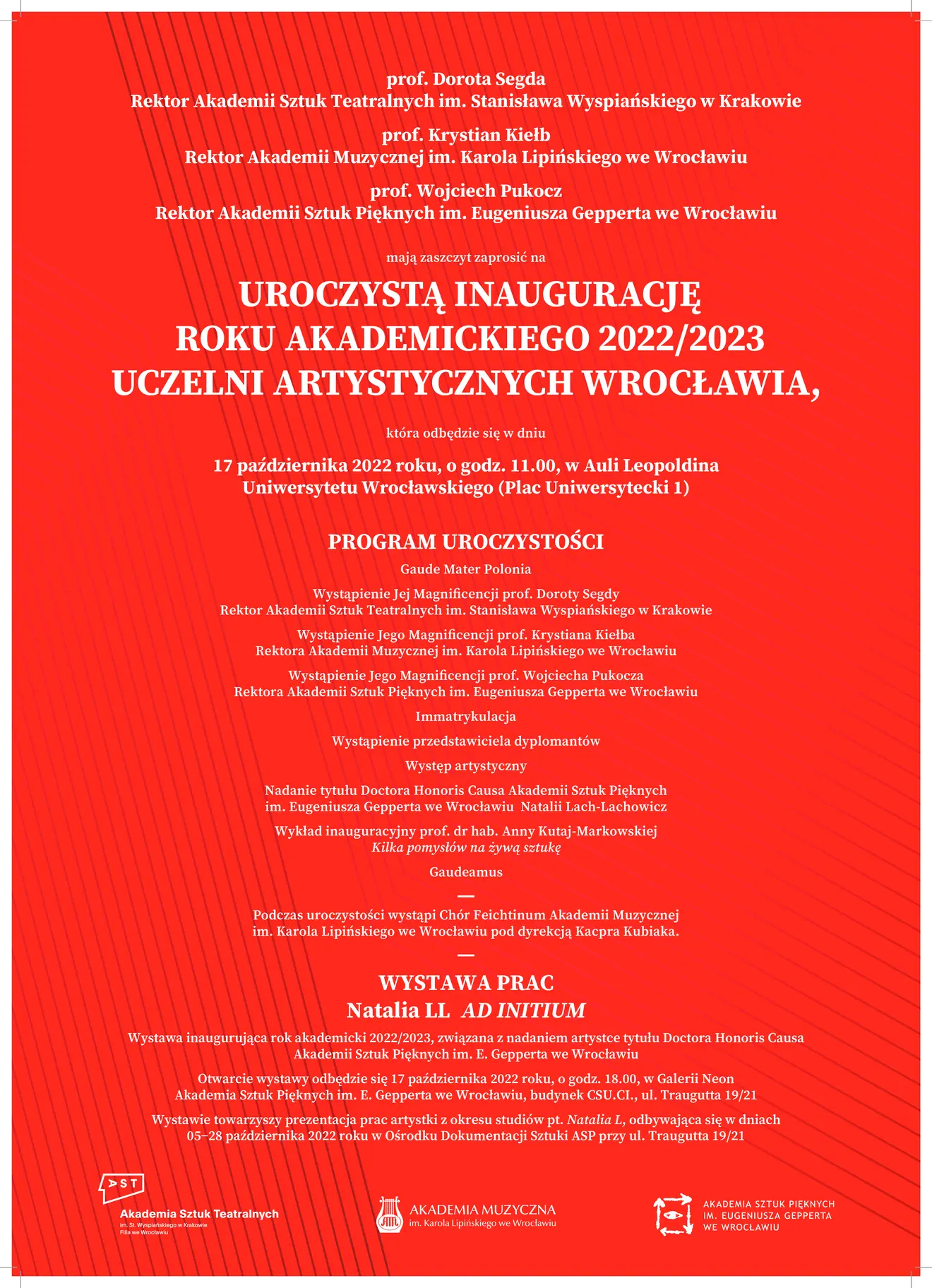 prof. Dorota Segda
Rektor Akademii Sztuk Teatralnych im. Stanisława Wyspiańskiego w Krakowie

prof. Krystian Kiełb
Rektor Akademii Muzycznej im. Karola Lipińskiego we Wrocławiu

prof. Wojciech Pukocz
Rektor Akademii Sztuk Pięknych im. Eugeniusza Gepperta we Wrocławiu

mają zaszczyt zaprosić na

UROCZYSTĄ INAUGURACJĘ
ROKU AKADEMICKIEGO 2022/2023
UCZELNI ARTYSTYCZNYCH WROCŁAWIA,

która odbędzie się w dniu

17 października 2022 roku, o godz. 11.00, w Auli Leopoldina
Uniwersytetu Wrocławskiego (Plac Uniwersytecki 1)

PROGRAM UROCZYSTOŚCI

Gaude Mater Polonia

Wystąpienie Jej Magnificencji prof. Doroty Segdy
Rektor Akademii Sztuk Teatralnych im. Stanisława Wyspiańskiego w Krakowie

Wystąpienie Jego Magnificencji prof. Krystiana Kiełba
Rektora Akademii Muzycznej im. Karola Lipińskiego we Wrocławiu

Wystąpienie Jego Magnificencji prof. Wojciecha Pukocza
Rektora Akademii Sztuk Pięknych im. Eugeniusza Gepperta we Wrocławiu

Immatrykulacja

Wystąpienie przedstawiciela dyplomantów

Występ artystyczny

Nadanie tytułu Doctora Honoris Causa Akademii Sztuk Pięknych
im. Eugeniusza Gepperta we Wrocławiu Natalii Lach-Lachowicz

Wykład inauguracyjny prof. dr hab. Anny Kutaj-Markowskiej
Kilka pomysłów na żywą sztukę

Gaudeamus

—

Podczas uroczystości wystąpi Chór Feichtinum Akademii Muzycznej
im. Karola Lipińskiego we Wrocławiu pod dyrekcją Kacpra Kubiaka.

—

WYSTAWA PRAC
Natalia LL AD INITIUM

Wystawa inaugurująca rok akademicki 2022/2023, związana z nadaniem artystce tytułu Doctora Honoris Causa
Akademii Sztuk Pięknych im. E. Gepperta we Wrocławiu

Otwarcie wystawy odbędzie się 17 października 2022 roku, o godz. 18.00, w Galerii Neon
Akademia Sztuk Pięknych im. E. Gepperta we Wrocławiu, budynek CSU.CI., ul. Traugutta 19/21

Wystawie towarzyszy prezentacja prac artystki z okresu studiów pt. Natalia L, odbywająca się w dniach
05–28 października 2022 roku w Ośrodku Dokumentacji Sztuki ASP przy ul. Traugutta 19/21

AST
Akademia Sztuk Teatralnych
im. St. Wyspiańskiego w Krakowie
Filia we Wrocławiu

AKADEMIA MUZYCZNA
im. Karola Lipińskiego we Wrocławiu

AKADEMIA SZTUK PIĘKNYCH
IM. EUGENIUSZA GEPPERTA
WE WROCŁAWIU